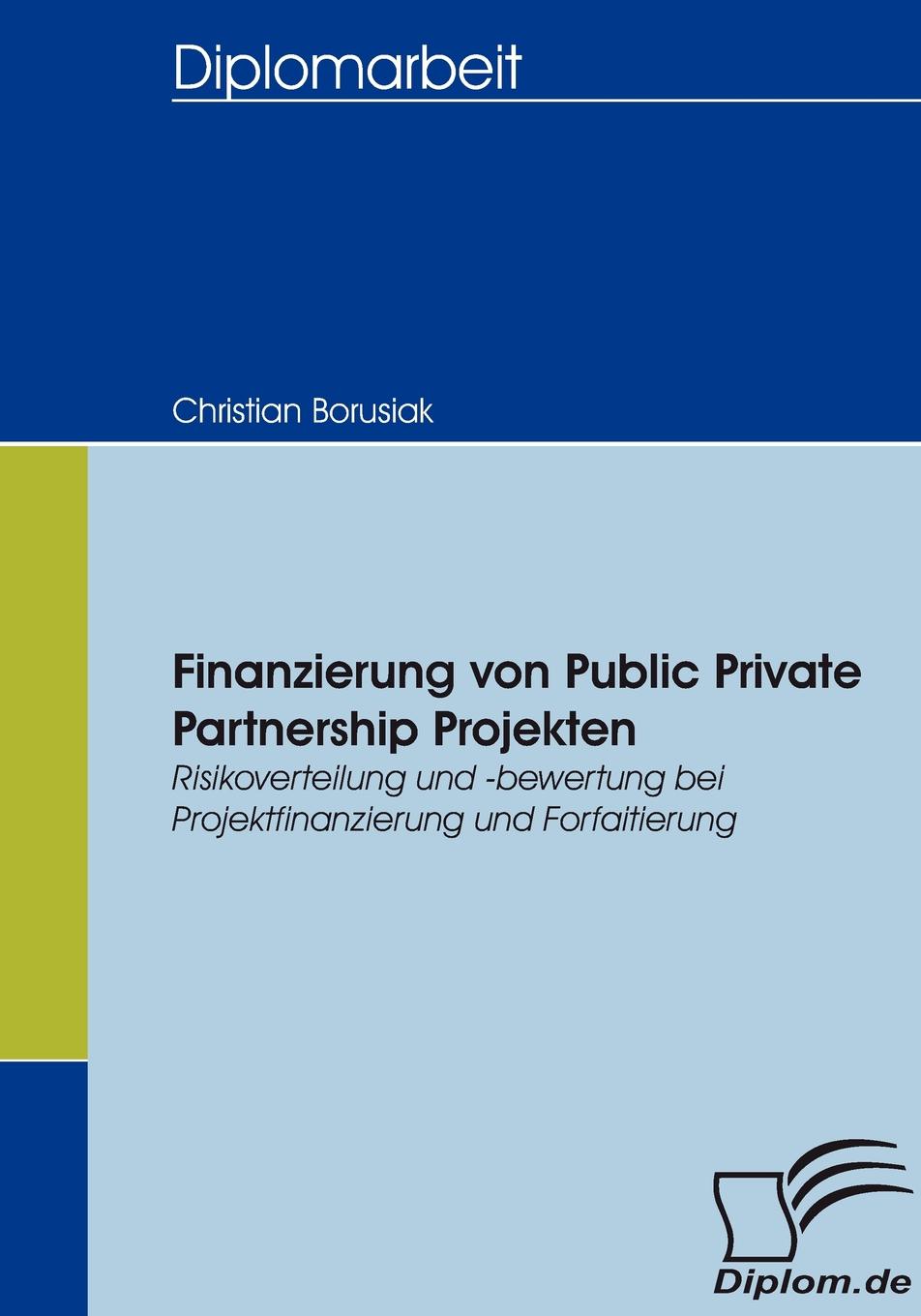 Diplomarbeit

Christian Borusiak

Finanzierung von Public Private Partnership Projekten

Risikoverteilung und -bewertung bei Projektfinanzierung und Forfaitierung

Diplom.de